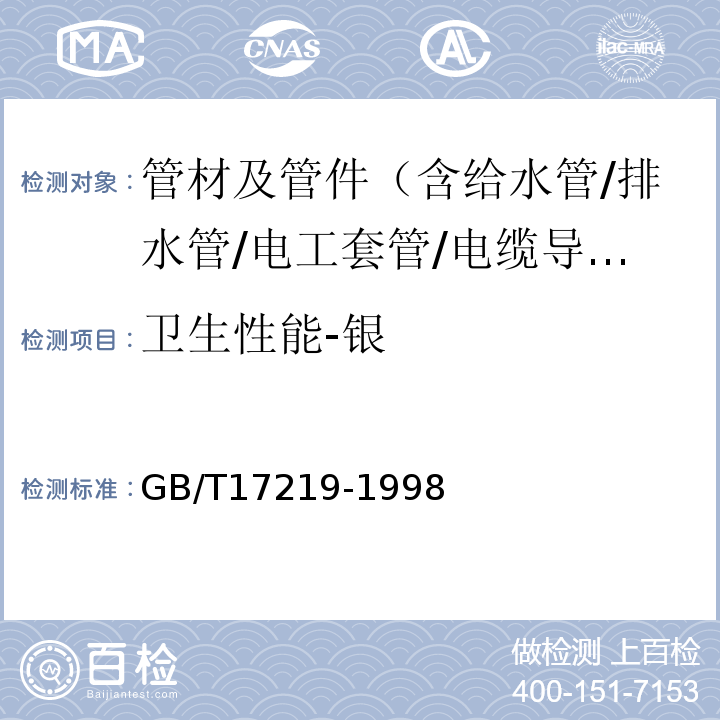 MA CNAS AL ilac-MRA

检测对象：管材及管件（含给水管/排水管/电工套管/电缆导…

检测项目：卫生性能-银

检测标准：GB/T17219-1998

百检 Baijiantest.com

做检测 上百检
400-151-7153